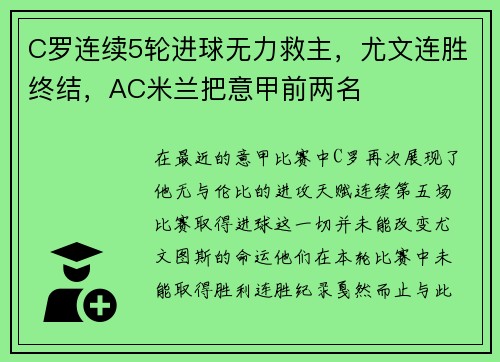 C罗连续5轮进球无力救主，尤文连胜终结，AC米兰把意甲前两名

在最近的意甲比赛中C罗再次展现了他无与伦比的进攻天赋连续第五场比赛取得进球这一切并未能改变尤文图斯的命运他们在本轮比赛中未能取得胜利连胜纪录戛然而止与此